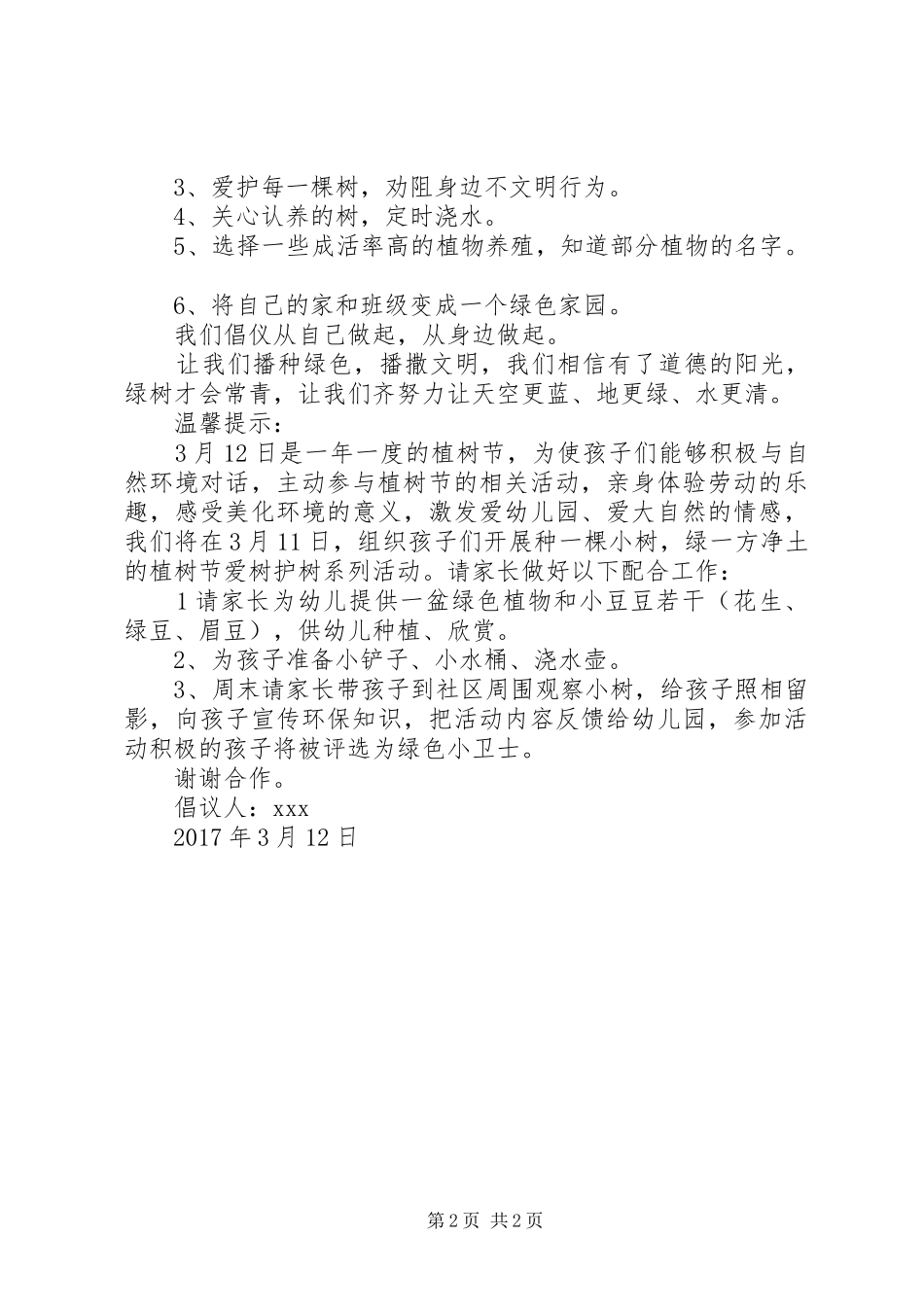 3、爱护每一棵树，劝阻身边不文明行为。
4、关心认养的树，定时浇水。
5、选择一些成活率高的植物养殖，知道部分植物的名字。

6、将自己的家和班级变成一个绿色家园。
我们倡仪从自己做起，从身边做起。
让我们播种绿色，播撒文明，我们相信有了道德的阳光，绿树才会常青，让我们齐努力让天空更蓝、地更绿、水更清。
温馨提示：
3月12日是一年一度的植树节，为使孩子们能够积极与自然环境对话，主动参与植树节的相关活动，亲身体验劳动的乐趣，感受美化环境的意义，激发爱幼儿园、爱大自然的情感，我们将在3月11日，组织孩子们开展种一棵小树，绿一方净土的植树节爱树护树系列活动。请家长做好以下配合工作：
1请家长为幼儿提供一盆绿色植物和小豆豆若干（花生、绿豆、眉豆），供幼儿种植、欣赏。
2、为孩子准备小铲子、小水桶、浇水壶。
3、周末请家长带孩子到社区周围观察小树，给孩子照相留影，向孩子宣传环保知识，把活动内容反馈给幼儿园，参加活动积极的孩子将被评选为绿色小卫士。
谢谢合作。
倡议人：xxx
2017年3月12日

第2页 共2页